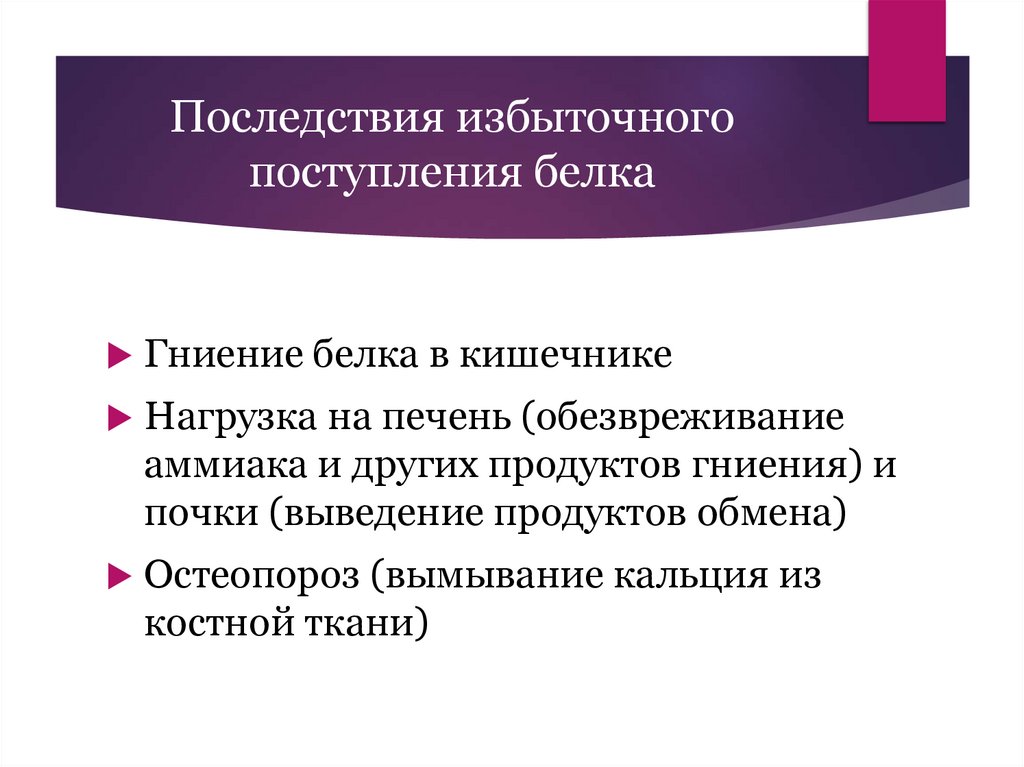 Последствия избыточного поступления белка

▶ Гниение белка в кишечнике

▶ Нагрузка на печень (обезвреживание аммиака и других продуктов гниения) и почки (выведение продуктов обмена)

▶ Остеопороз (вымывание кальция из костной ткани)